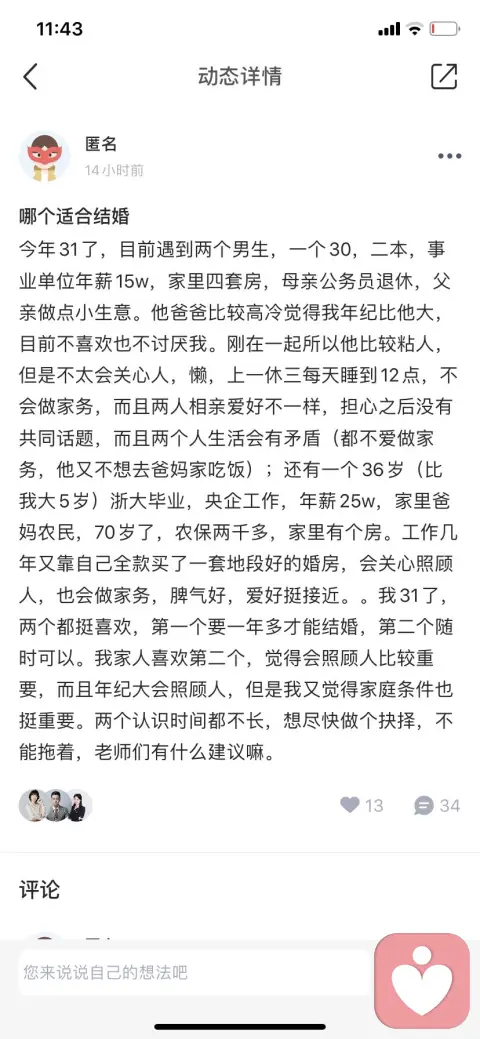 11:43

动态详情

匿名
14小时前

哪个适合结婚
今年31了，目前遇到两个男生，一个30，二本，事业单位年薪15w，家里四套房，母亲公务员退休，父亲做点小生意。他爸爸比较高冷觉得我年纪比他大，目前不喜欢也不讨厌我。刚在一起所以他比较粘人，但是不太会关心人，懒，上一休三每天睡到12点，不会做家务，而且两人相亲爱好不一样，担心之后没有共同话题，而且两个人生活会有矛盾（都不爱做家务，他又不想去爸妈家吃饭）；还有一个36岁（比我大5岁）浙大毕业，央企工作，年薪25w，家里爸妈农民，70岁了，农保两千多，家里有个房。工作几年又靠自己全款买了一套地段好的婚房，会关心照顾人，也会做家务，脾气好，爱好挺接近。。我31了，两个都挺喜欢，第一个要一年多才能结婚，第二个随时可以。我家人喜欢第二个，觉得会照顾人比较重要，而且年纪大会照顾人，但是我又觉得家庭条件也挺重要。两个认识时间都不长，想尽快做个抉择，不能拖着，老师们有什么建议嘛。

13 34

评论

您来说说自己的想法吧